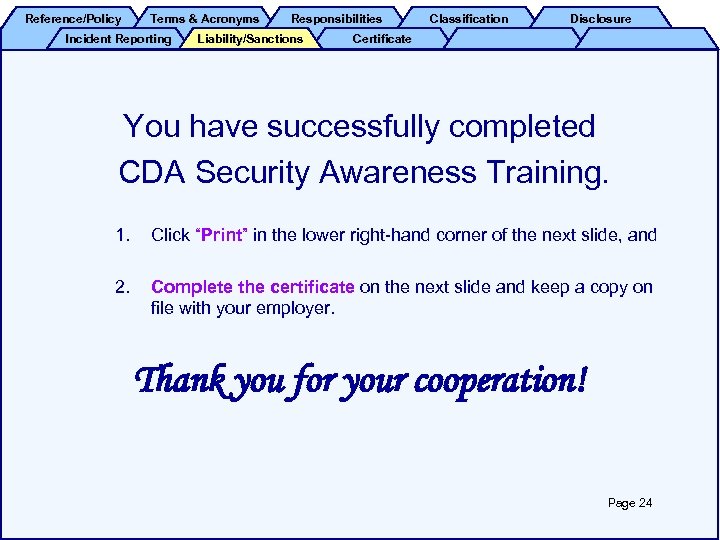 Reference/Policy Terms & Acronyms Responsibilities Classification Disclosure
Incident Reporting Liability/Sanctions Certificate

You have successfully completed CDA Security Awareness Training.

1. Click "Print" in the lower right-hand corner of the next slide, and

2. Complete the certificate on the next slide and keep a copy on file with your employer.

Thank you for your cooperation!

Page 24